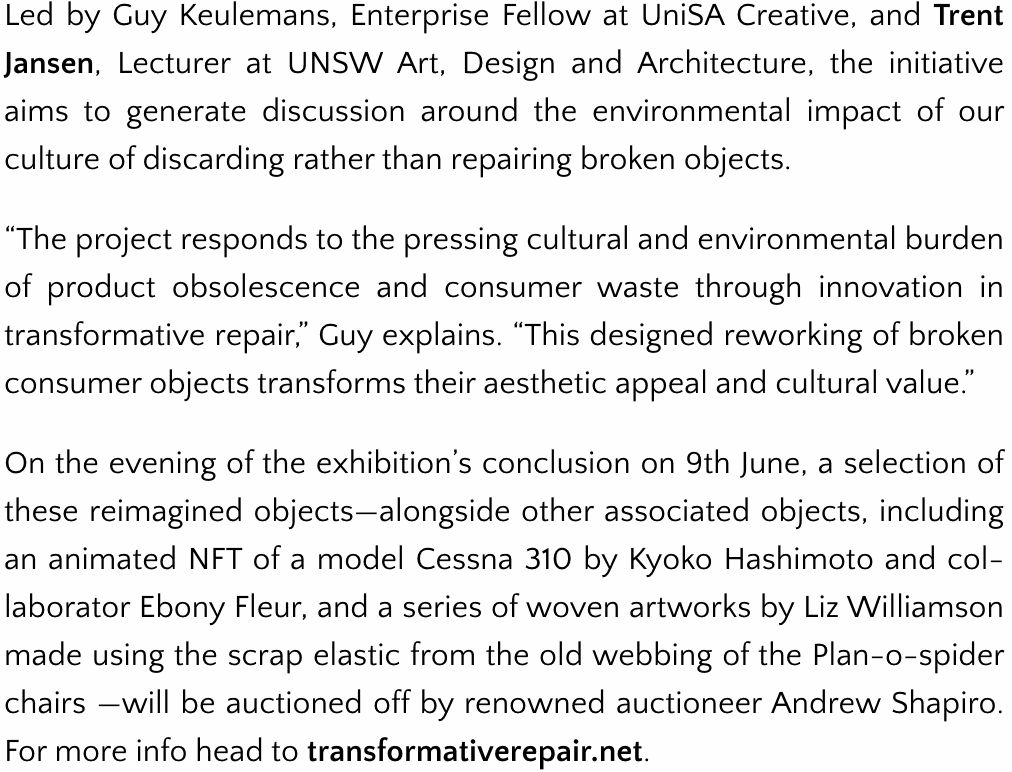 Led by Guy Keulemans, Enterprise Fellow at UniSA Creative, and Trent Jansen, Lecturer at UNSW Art, Design and Architecture, the initiative aims to generate discussion around the environmental impact of our culture of discarding rather than repairing broken objects.

"The project responds to the pressing cultural and environmental burden of product obsolescence and consumer waste through innovation in transformative repair," Guy explains. "This designed reworking of broken consumer objects transforms their aesthetic appeal and cultural value."

On the evening of the exhibition's conclusion on 9th June, a selection of these reimagined objects—alongside other associated objects, including an animated NFT of a model Cessna 310 by Kyoko Hashimoto and collaborator Ebony Fleur, and a series of woven artworks by Liz Williamson made using the scrap elastic from the old webbing of the Plan-o-spider chairs —will be auctioned off by renowned auctioneer Andrew Shapiro. For more info head to transformativerepair.net.